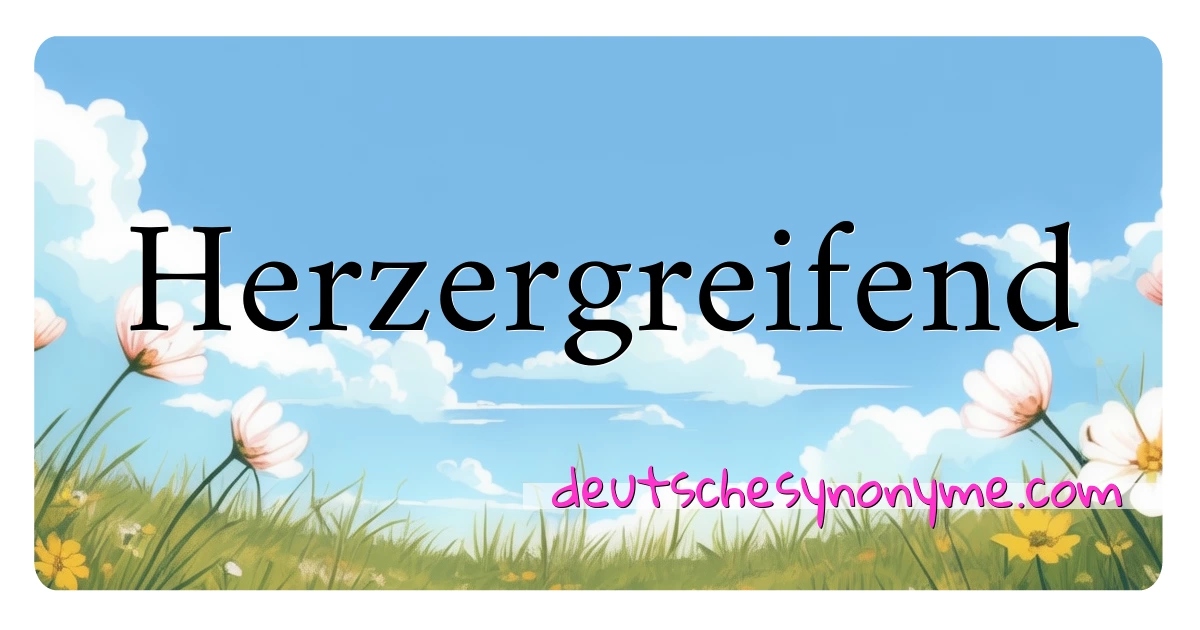 Herzergreifend

deutschesynonyme.com